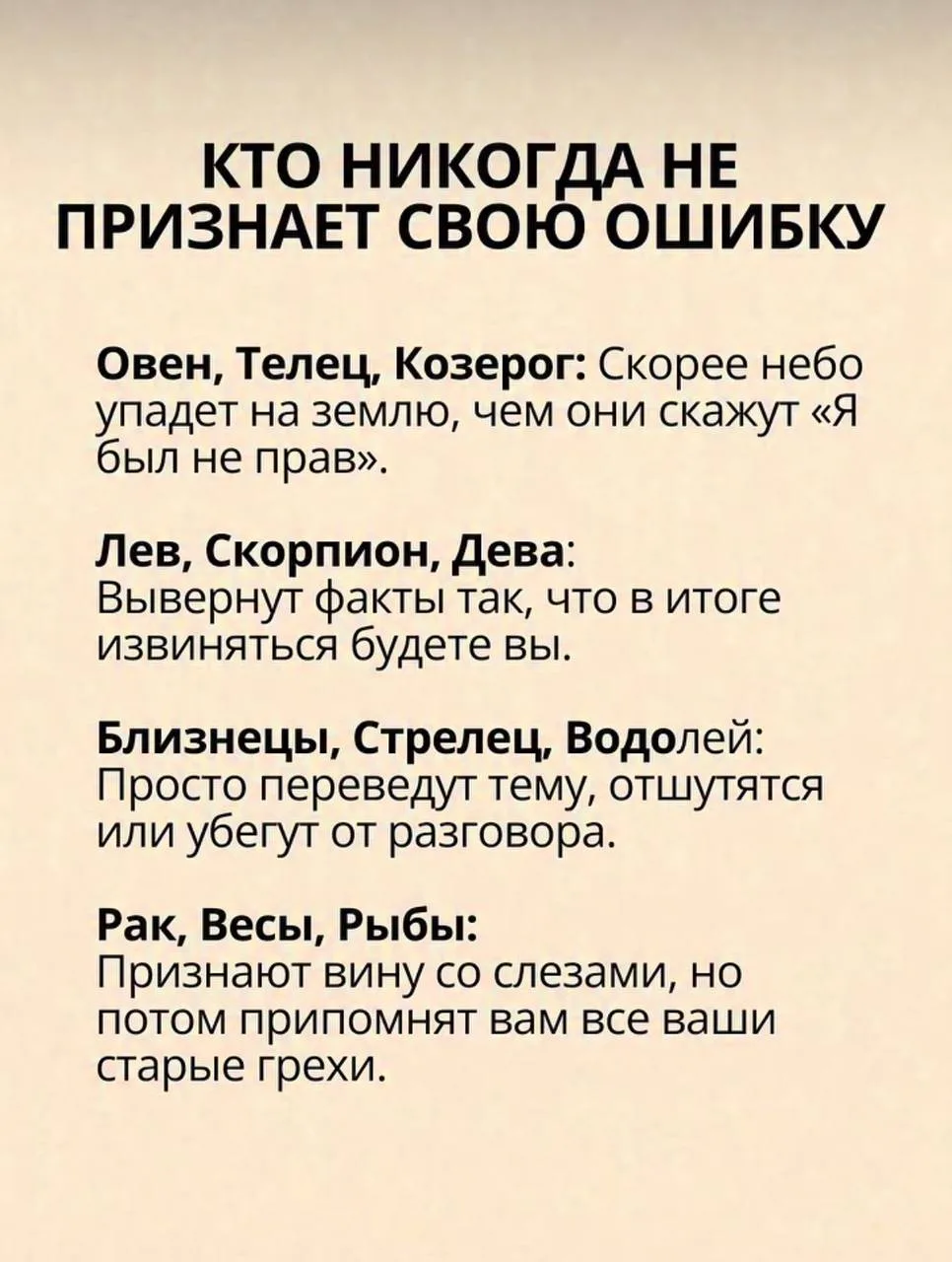 КТО НИКОГДА НЕ ПРИЗНАЕТ СВОЮ ОШИБКУ

Овен, Телец, Козерог: Скорее небо упадет на землю, чем они скажут «Я был не прав».

Лев, Скорпион, Дева: Вывернут факты так, что в итоге извиняться будете вы.

Близнецы, Стрелец, Водолей: Просто переведут тему, отшутятся или убегут от разговора.

Рак, Весы, Рыбы: Признают вину со слезами, но потом припомнят вам все ваши старые грехи.